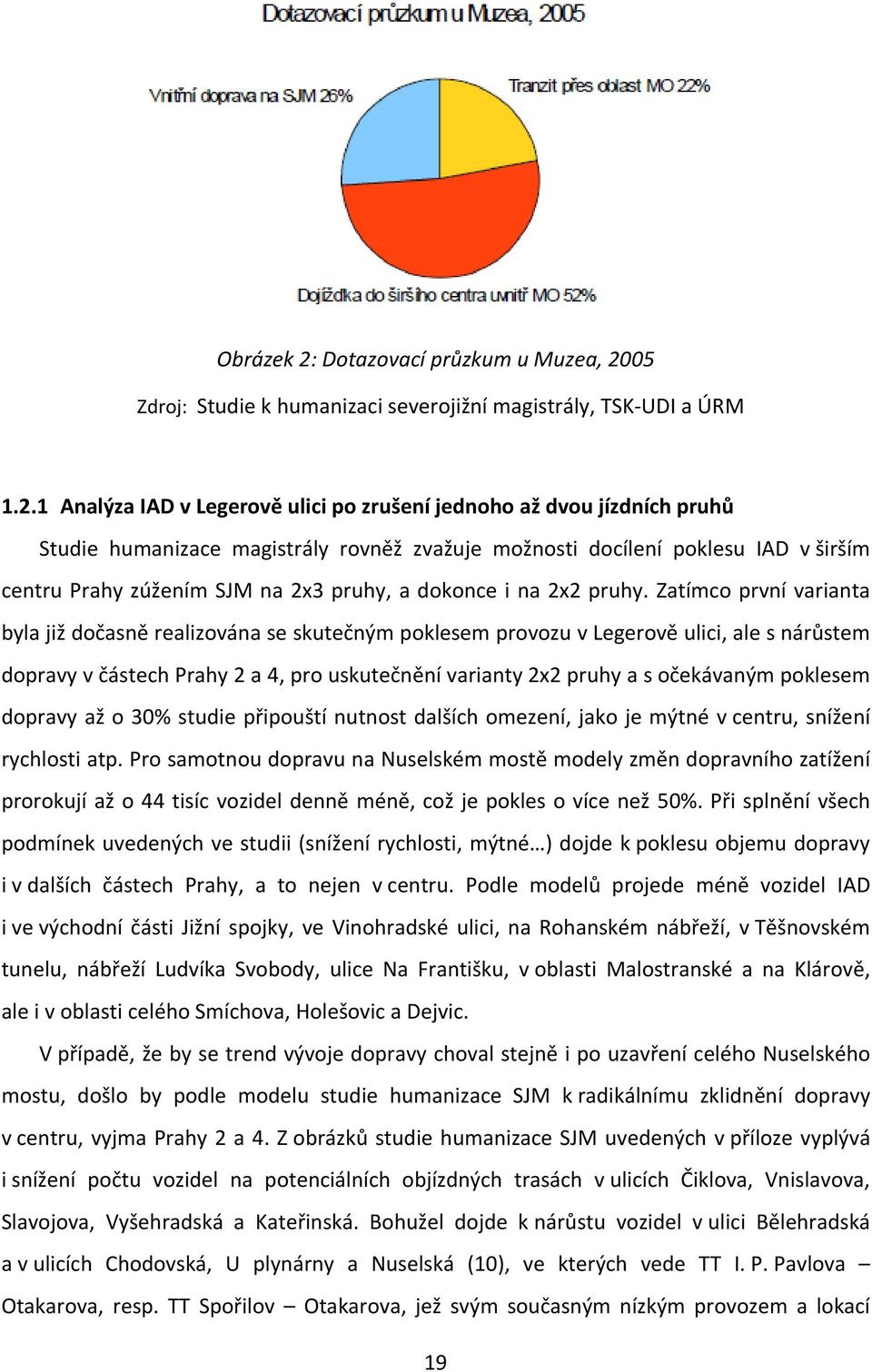 Dotazovací průzkum u Muzea, 2005

Vnitřní doprava na SJM 26%

Tranzit přes oblast MO 22%

Dojížďka do širšího centra uvnitř MO 52%

Obrázek 2: Dotazovací průzkum u Muzea, 2005

Zdroj: Studie k humanizaci severojižní magistrály, TSK-UDI a ÚRM

1.2.1 Analýza IAD v Legerově ulici po zrušení jednoho až dvou jízdních pruhů

Studie humanizace magistrály rovněž zvažuje možnosti docílení poklesu IAD v širším centru Prahy zúžením SJM na 2x3 pruhy, a dokonce i na 2x2 pruhy. Zatímco první varianta byla již dočasně realizována se skutečným poklesem provozu v Legerově ulici, ale s nárůstem dopravy v částech Prahy 2 a 4, pro uskutečnění varianty 2x2 pruhy a s očekávaným poklesem dopravy až o 30% studie připouští nutnost dalších omezení, jako je mýtné v centru, snížení rychlosti atp. Pro samotnou dopravu na Nuselském mostě modely změn dopravního zatížení prorokují až o 44 tisíc vozidel denně méně, což je pokles o více než 50%. Při splnění všech podmínek uvedených ve studii (snížení rychlosti, mýtné…) dojde k poklesu objemu dopravy i v dalších částech Prahy, a to nejen v centru. Podle modelů projede méně vozidel IAD i ve východní části Jižní spojky, ve Vinohradské ulici, na Rohanském nábřeží, v Těšnovském tunelu, nábřeží Ludvíka Svobody, ulice Na Františku, v oblasti Malostranské a na Klárově, ale i v oblasti celého Smíchova, Holešovic a Dejvic.

V případě, že by se trend vývoje dopravy choval stejně i po uzavření celého Nuselského mostu, došlo by podle modelu studie humanizace SJM k radikálnímu zklidnění dopravy v centru, vyjma Prahy 2 a 4. Z obrázků studie humanizace SJM uvedených v příloze vyplývá i snížení počtu vozidel na potenciálních objízdných trasách v ulicích Čiklova, Vnislavova, Slavojova, Vyšehradská a Kateřinská. Bohužel dojde k nárůstu vozidel v ulici Bělehradská a v ulicích Chodovská, U plynárny a Nuselská (10), ve kterých vede TT I. P. Pavlova – Otakarova, resp. TT Spořilov – Otakarova, jež svým současným nízkým provozem a lokací

19